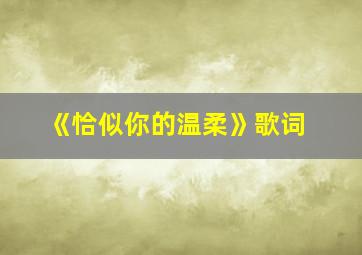 《恰似你的温柔》歌词